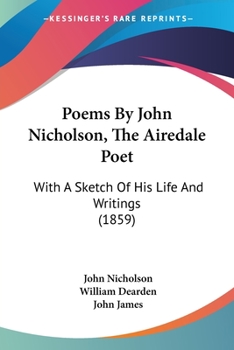 —KESSINGER'S RARE REPRINTS—

Poems By John Nicholson, The Airedale Poet

With A Sketch Of His Life And Writings
(1859)

John Nicholson
William Dearden
John James